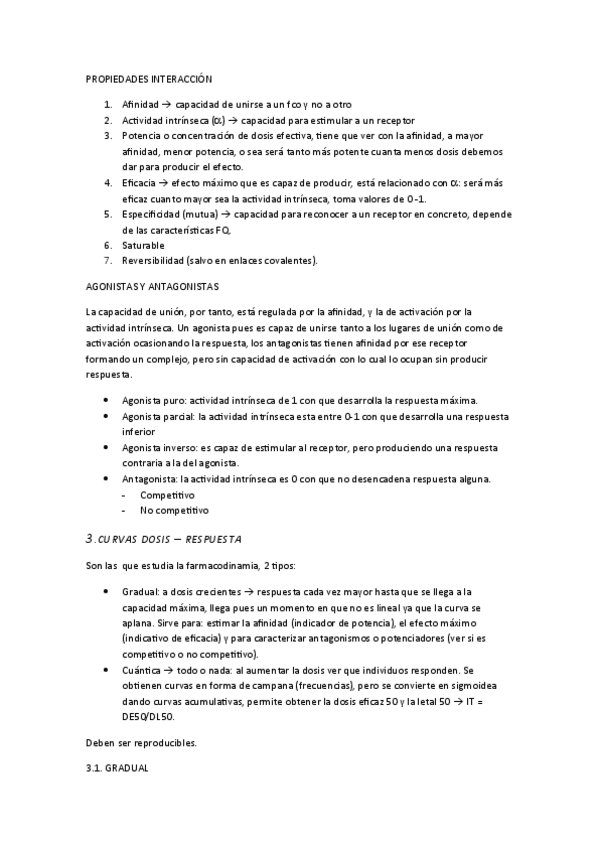 PROPIEDADES INTERACCIÓN

1. Afinidad → capacidad de unirse a un fco y no a otro
2. Actividad intrínseca ($\alpha$) → capacidad para estimular a un receptor
3. Potencia o concentración de dosis efectiva, tiene que ver con la afinidad, a mayor afinidad, menor potencia, o sea será tanto más potente cuanta menos dosis debemos dar para producir el efecto.
4. Eficacia → efecto máximo que es capaz de producir, está relacionado con $\alpha$: será más eficaz cuanto mayor sea la actividad intrínseca, toma valores de 0-1.
5. Especificidad (mutua) → capacidad para reconocer a un receptor en concreto, depende de las características FQ.
6. Saturable
7. Reversibilidad (salvo en enlaces covalentes).

AGONISTAS Y ANTAGONISTAS

La capacidad de unión, por tanto, está regulada por la afinidad, y la de activación por la actividad intrínseca. Un agonista pues es capaz de unirse tanto a los lugares de unión como de activación ocasionando la respuesta, los antagonistas tienen afinidad por ese receptor formando un complejo, pero sin capacidad de activación con lo cual lo ocupan sin producir respuesta.

• Agonista puro: actividad intrínseca de 1 con que desarrolla la respuesta máxima.
• Agonista parcial: la actividad intrínseca esta entre 0-1 con que desarrolla una respuesta inferior
• Agonista inverso: es capaz de estimular al receptor, pero produciendo una respuesta contraria a la del agonista.
• Antagonista: la actividad intrínseca es 0 con que no desencadena respuesta alguna.
  - Competitivo
  - No competitivo

3. CURVAS DOSIS – RESPUESTA

Son las que estudia la farmacodinamia, 2 tipos:

• Gradual: a dosis crecientes → respuesta cada vez mayor hasta que se llega a la capacidad máxima, llega pues un momento en que no es lineal ya que la curva se aplana. Sirve para: estimar la afinidad (indicador de potencia), el efecto máximo (indicativo de eficacia) y para caracterizar antagonismos o potenciadores (ver si es competitivo o no competitivo).
• Cuántica → todo o nada: al aumentar la dosis ver que individuos responden. Se obtienen curvas en forma de campana (frecuencias), pero se convierte en sigmoidea dando curvas acumulativas, permite obtener la dosis eficaz 50 y la letal 50 → IT = DE50/DL50.

Deben ser reproducibles.

3.1. GRADUAL